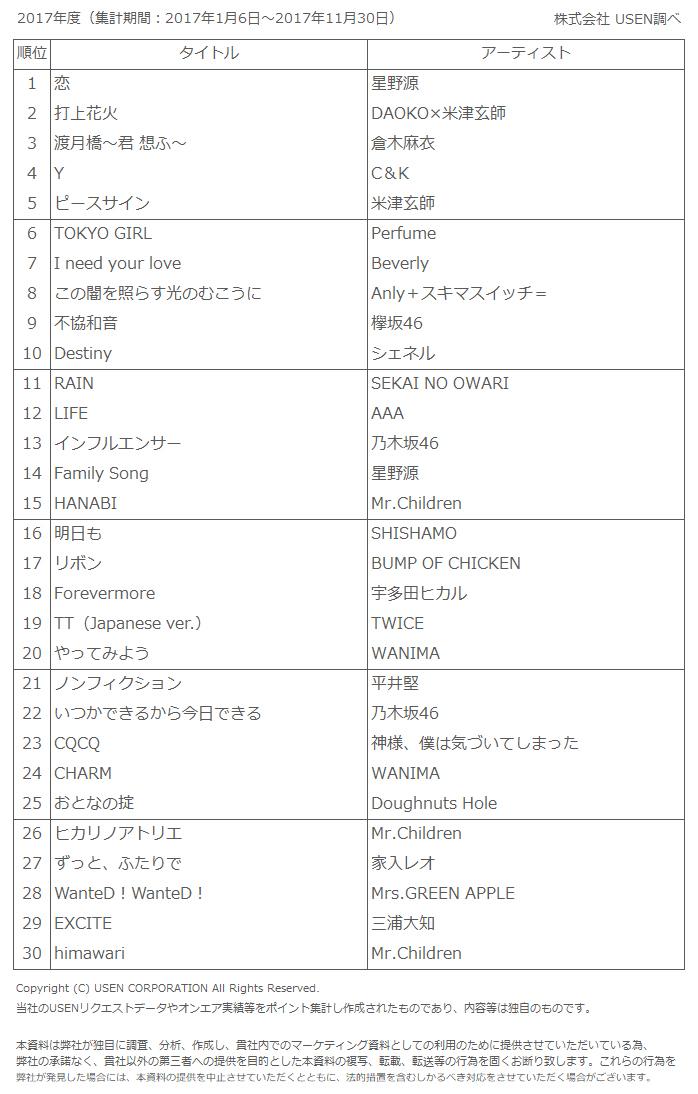 2017年度（集計期間：2017年1月6日～2017年11月30日）

株式会社 USEN調べ

| 順位 | タイトル | アーティスト |
|---|---|---|
| 1 | 恋 | 星野源 |
| 2 | 打上花火 | DAOKO×米津玄師 |
| 3 | 渡月橋～君 想ふ～ | 倉木麻衣 |
| 4 | Y | C&K |
| 5 | ピースサイン | 米津玄師 |
| 6 | TOKYO GIRL | Perfume |
| 7 | I need your love | Beverly |
| 8 | この闇を照らす光のむこうに | Anly＋スキマスイッチ＝ |
| 9 | 不協和音 | 欅坂46 |
| 10 | Destiny | シェネル |
| 11 | RAIN | SEKAI NO OWARI |
| 12 | LIFE | AAA |
| 13 | インフルエンサー | 乃木坂46 |
| 14 | Family Song | 星野源 |
| 15 | HANABI | Mr.Children |
| 16 | 明日も | SHISHAMO |
| 17 | リボン | BUMP OF CHICKEN |
| 18 | Forevermore | 宇多田ヒカル |
| 19 | TT（Japanese ver.） | TWICE |
| 20 | やってみよう | WANIMA |
| 21 | ノンフィクション | 平井堅 |
| 22 | いつかできるから今日できる | 乃木坂46 |
| 23 | CQCQ | 神様、僕は気づいてしまった |
| 24 | CHARM | WANIMA |
| 25 | おとなの掟 | Doughnuts Hole |
| 26 | ヒカリノアトリエ | Mr.Children |
| 27 | ずっと、ふたりで | 家入レオ |
| 28 | WanteD！WanteD！ | Mrs.GREEN APPLE |
| 29 | EXCITE | 三浦大知 |
| 30 | himawari | Mr.Children |

Copyright (C) USEN CORPORATION All Rights Reserved.
当社のUSENリクエストデータやオンエア実績等をポイント集計し作成されたものであり、内容等は独自のものです。

本資料は弊社が独自に調査、分析、作成し、貴社内でのマーケティング資料としての利用のために提供させていただいている為、弊社の承諾なく、貴社以外の第三者への提供を目的とした本資料の複写、転載、転送等の行為を固くお断り致します。これらの行為を弊社が発見した場合には、本資料の提供を中止させていただくとともに、法的措置を含むしかるべき対応をさせていただく場合がございます。